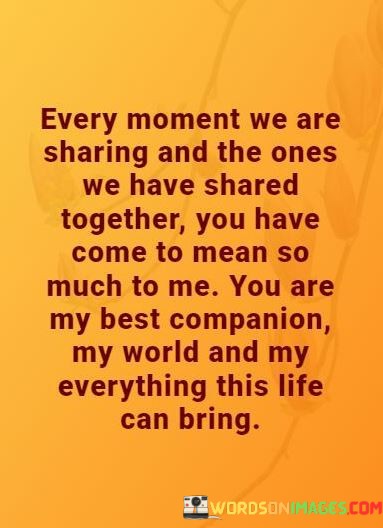 Every moment we are sharing and the ones we have shared together, you have come to mean so much to me. You are my best companion, my world and my everything this life can bring.

WORDSONIMAGES.COM